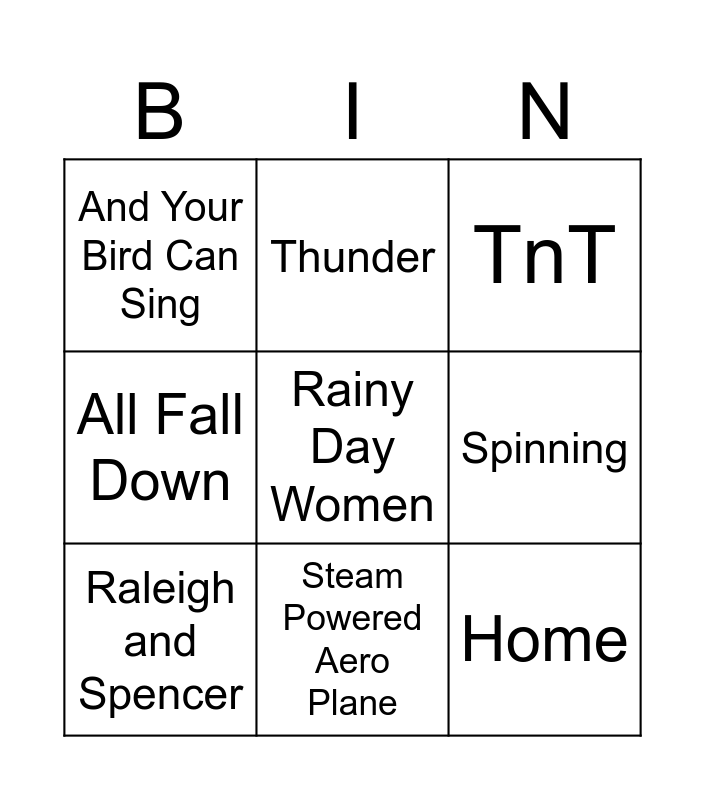 | B | I | N |
|---|---|---|
| And Your Bird Can Sing | Thunder | TnT |
| All Fall Down | Rainy Day Women | Spinning |
| Raleigh and Spencer | Steam Powered Aero Plane | Home |